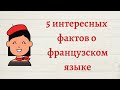 5 интересных фактов о французском языке